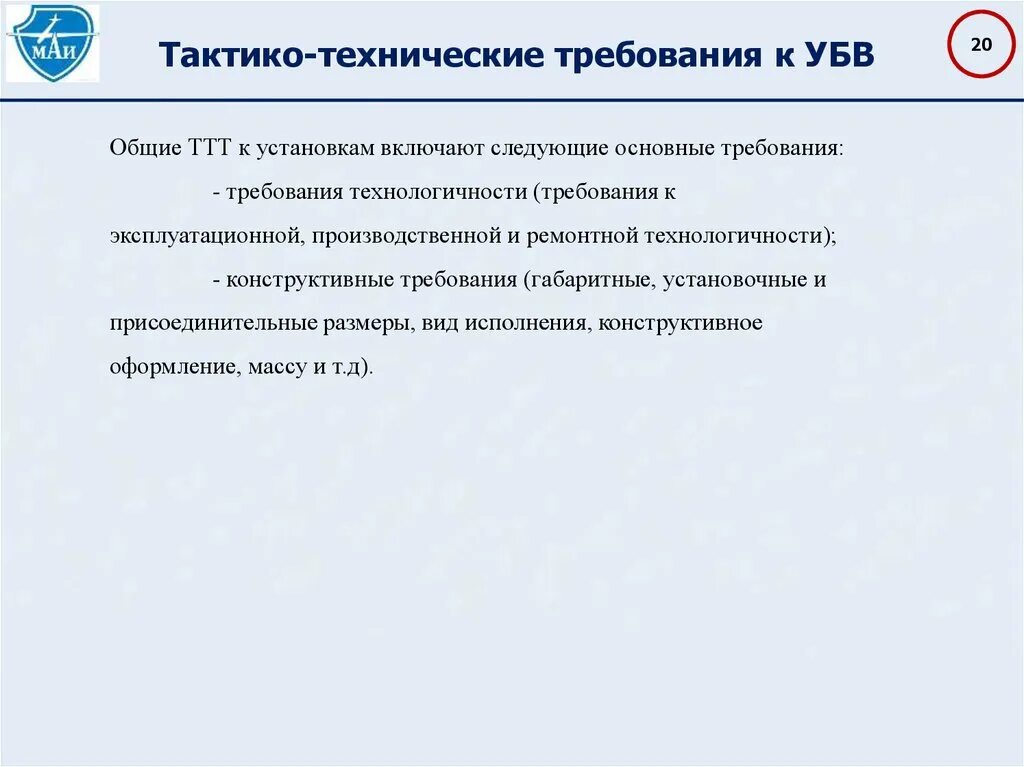 МАИ

Тактико-технические требования к УБВ

20

Общие ТТТ к установкам включают следующие основные требования:

- требования технологичности (требования к эксплуатационной, производственной и ремонтной технологичности);

- конструктивные требования (габаритные, установочные и присоединительные размеры, вид исполнения, конструктивное оформление, массу и т.д).